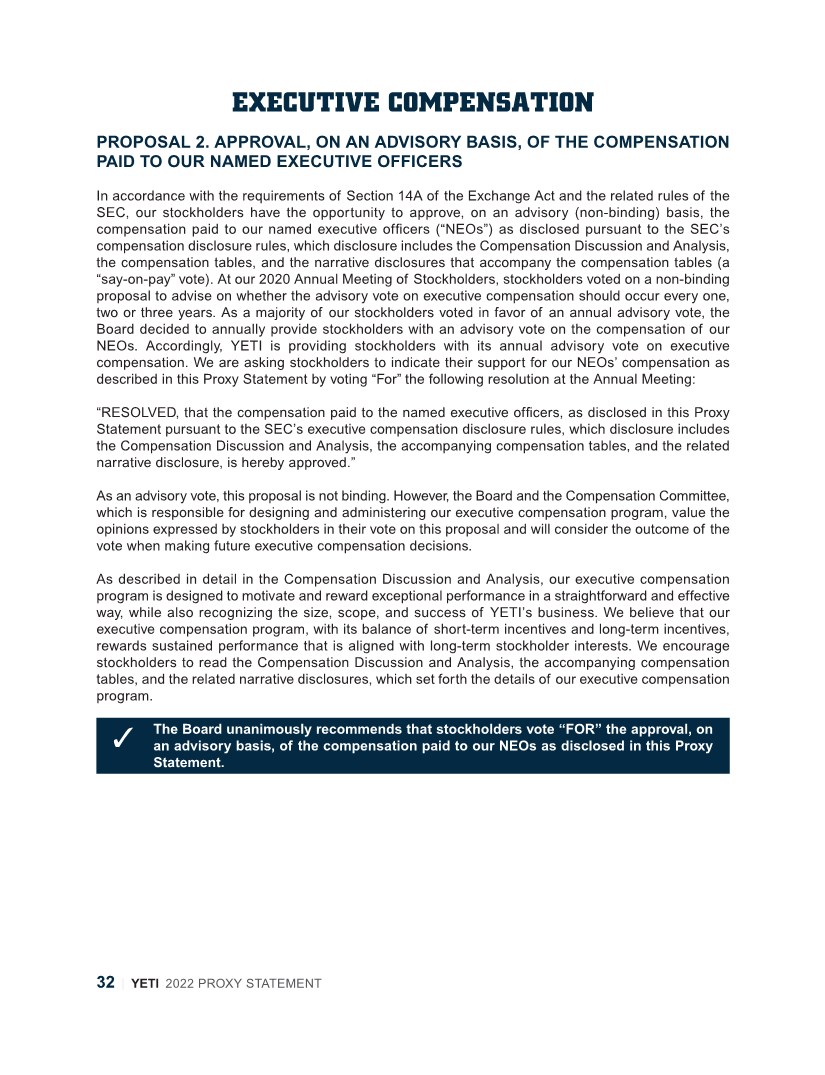 EXECUTIVE COMPENSATION

PROPOSAL 2. APPROVAL, ON AN ADVISORY BASIS, OF THE COMPENSATION PAID TO OUR NAMED EXECUTIVE OFFICERS

In accordance with the requirements of Section 14A of the Exchange Act and the related rules of the SEC, our stockholders have the opportunity to approve, on an advisory (non-binding) basis, the compensation paid to our named executive officers ("NEOs") as disclosed pursuant to the SEC's compensation disclosure rules, which disclosure includes the Compensation Discussion and Analysis, the compensation tables, and the narrative disclosures that accompany the compensation tables (a "say-on-pay" vote). At our 2020 Annual Meeting of Stockholders, stockholders voted on a non-binding proposal to advise on whether the advisory vote on executive compensation should occur every one, two or three years. As a majority of our stockholders voted in favor of an annual advisory vote, the Board decided to annually provide stockholders with an advisory vote on the compensation of our NEOs. Accordingly, YETI is providing stockholders with its annual advisory vote on executive compensation. We are asking stockholders to indicate their support for our NEOs' compensation as described in this Proxy Statement by voting "For" the following resolution at the Annual Meeting:

"RESOLVED, that the compensation paid to the named executive officers, as disclosed in this Proxy Statement pursuant to the SEC's executive compensation disclosure rules, which disclosure includes the Compensation Discussion and Analysis, the accompanying compensation tables, and the related narrative disclosure, is hereby approved."

As an advisory vote, this proposal is not binding. However, the Board and the Compensation Committee, which is responsible for designing and administering our executive compensation program, value the opinions expressed by stockholders in their vote on this proposal and will consider the outcome of the vote when making future executive compensation decisions.

As described in detail in the Compensation Discussion and Analysis, our executive compensation program is designed to motivate and reward exceptional performance in a straightforward and effective way, while also recognizing the size, scope, and success of YETI's business. We believe that our executive compensation program, with its balance of short-term incentives and long-term incentives, rewards sustained performance that is aligned with long-term stockholder interests. We encourage stockholders to read the Compensation Discussion and Analysis, the accompanying compensation tables, and the related narrative disclosures, which set forth the details of our executive compensation program.

✓ The Board unanimously recommends that stockholders vote "FOR" the approval, on an advisory basis, of the compensation paid to our NEOs as disclosed in this Proxy Statement.

32 | YETI 2022 PROXY STATEMENT